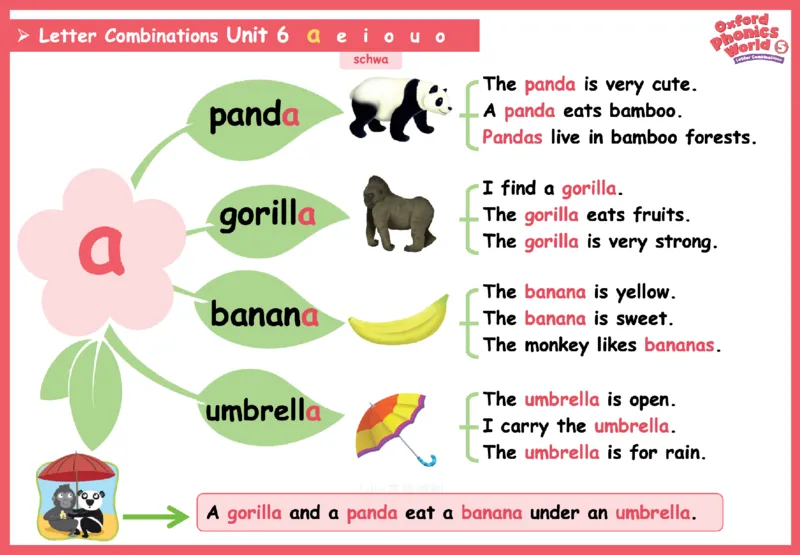 ➢ Letter Combinations Unit 6 a e i o u o

schwa

Oxford Phonics World 5
Letter Combinations

a

panda

The panda is very cute.
A panda eats bamboo.
Pandas live in bamboo forests.

gorilla

I find a gorilla.
The gorilla eats fruits.
The gorilla is very strong.

banana

The banana is yellow.
The banana is sweet.
The monkey likes bananas.

umbrella

The umbrella is open.
I carry the umbrella.
The umbrella is for rain.

A gorilla and a panda eat a banana under an umbrella.